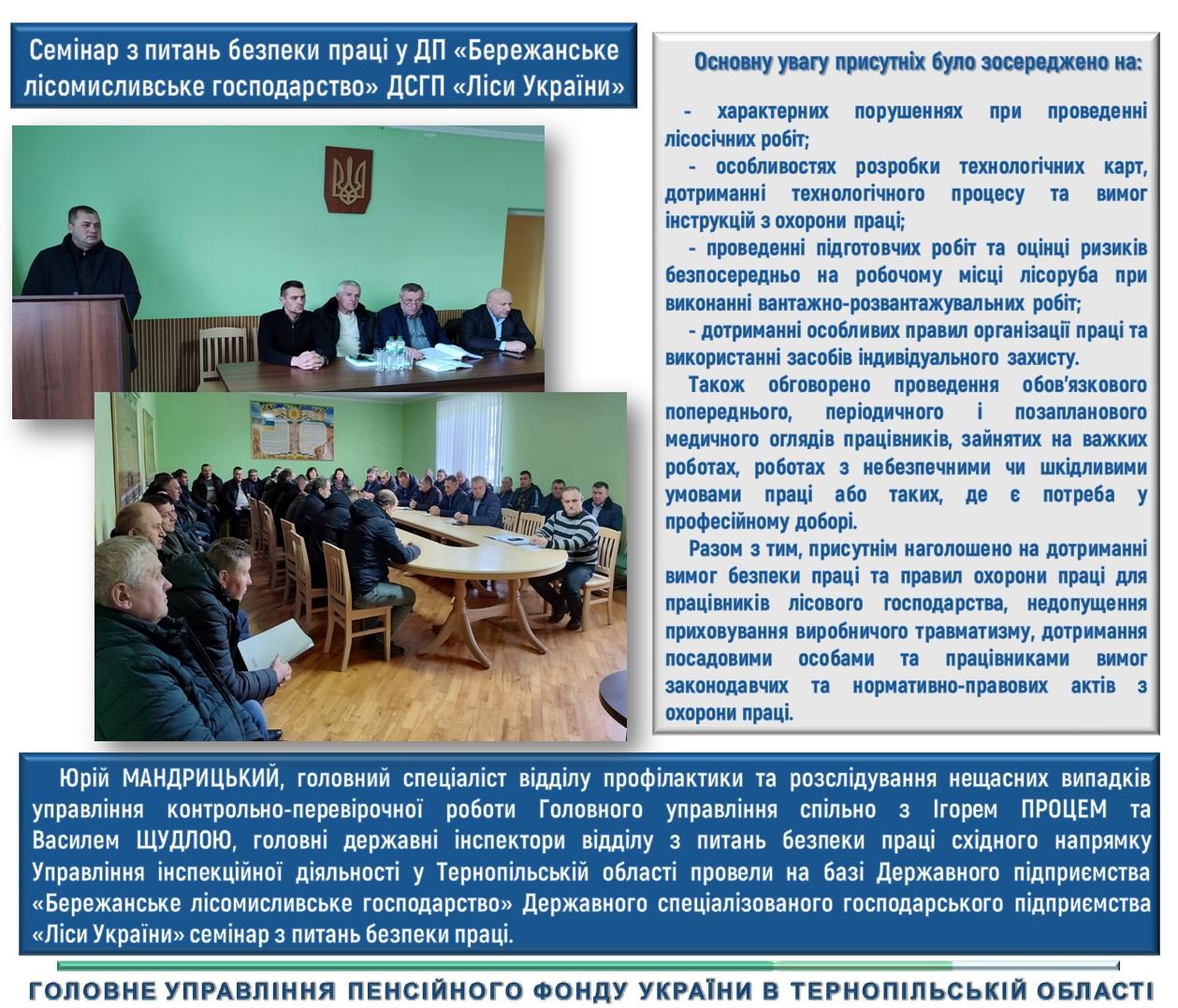 Семінар з питань безпеки праці у ДП «Бережанське лісомисливське господарство» ДСГП «Ліси України»

Основну увагу присутніх було зосереджено на:

- характерних порушеннях при проведенні лісосічних робіт;

- особливостях розробки технологічних карт, дотриманні технологічного процесу та вимог інструкцій з охорони праці;

- проведенні підготовчих робіт та оцінці ризиків безпосередньо на робочому місці лісоруба при виконанні вантажно-розвантажувальних робіт;

- дотриманні особливих правил організації праці та використанні засобів індивідуального захисту.

Також обговорено проведення обов'язкового попереднього, періодичного і позапланового медичного оглядів працівників, зайнятих на важких роботах, роботах з небезпечними чи шкідливими умовами праці або таких, де є потреба у професійному доборі.

Разом з тим, присутнім наголошено на дотриманні вимог безпеки праці та правил охорони праці для працівників лісового господарства, недопущення приховування виробничого травматизму, дотримання посадовими особами та працівниками вимог законодавчих та нормативно-правових актів з охорони праці.

Юрій МАНДРИЦЬКИЙ, головний спеціаліст відділу профілактики та розслідування нещасних випадків управління контрольно-перевірочної роботи Головного управління спільно з Ігорем ПРОЦЕМ та Василем ЩУДЛОЮ, головні державні інспектори відділу з питань безпеки праці східного напрямку Управління інспекційної діяльності у Тернопільській області провели на базі Державного підприємства «Бережанське лісомисливське господарство» Державного спеціалізованого господарського підприємства «Ліси України» семінар з питань безпеки праці.

ГОЛОВНЕ УПРАВЛІННЯ ПЕНСІЙНОГО ФОНДУ УКРАЇНИ В ТЕРНОПІЛЬСЬКІЙ ОБЛАСТІ